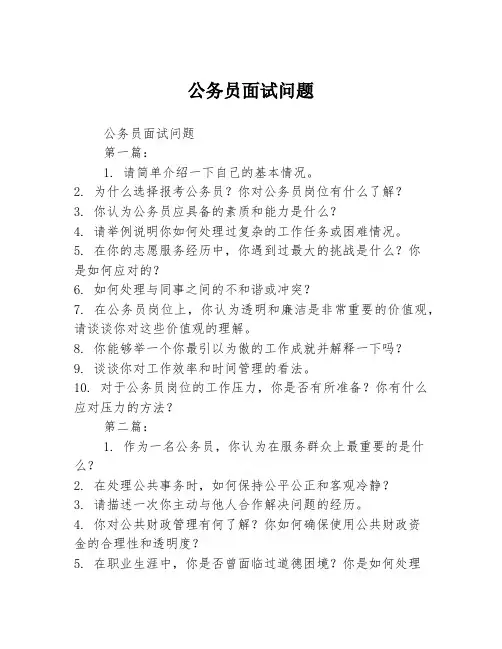 公务员面试问题

公务员面试问题

第一篇：

1. 请简单介绍一下自己的基本情况。

2. 为什么选择报考公务员？你对公务员岗位有什么了解？

3. 你认为公务员应具备的素质和能力是什么？

4. 请举例说明你如何处理过复杂的工作任务或困难情况。

5. 在你的志愿服务经历中，你遇到过最大的挑战是什么？你是如何应对的？

6. 如何处理与同事之间的不和谐或冲突？

7. 在公务员岗位上，你认为透明和廉洁是非常重要的价值观，请谈谈你对这些价值观的理解。

8. 你能够举一个你最引以为傲的工作成就并解释一下吗？

9. 谈谈你对工作效率和时间管理的看法。

10. 对于公务员岗位的工作压力，你是否有所准备？你有什么应对压力的方法？

第二篇：

1. 作为一名公务员，你认为在服务群众上最重要的是什么？

2. 在处理公共事务时，如何保持公平公正和客观冷静？

3. 请描述一次你主动与他人合作解决问题的经历。

4. 你对公共财政管理有何了解？你如何确保使用公共财政资金的合理性和透明度？

5. 在职业生涯中，你是否曾面临过道德困境？你是如何处理